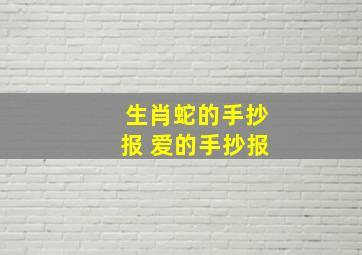 生肖蛇的手抄报 爱的手抄报